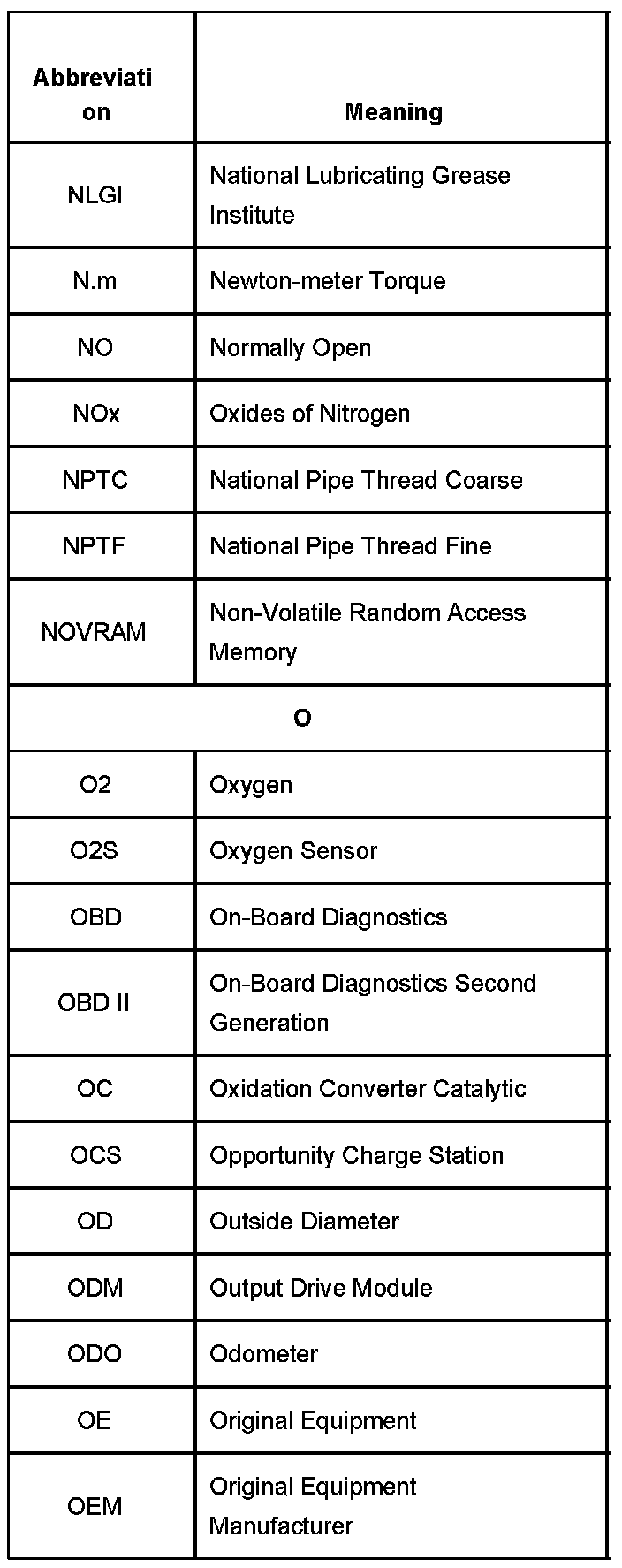 | Abbreviation | Meaning |
|---|---|
| NLGI | National Lubricating Grease Institute |
| N.m | Newton-meter Torque |
| NO | Normally Open |
| NOx | Oxides of Nitrogen |
| NPTC | National Pipe Thread Coarse |
| NPTF | National Pipe Thread Fine |
| NOVRAM | Non-Volatile Random Access Memory |
| O | |
| O2 | Oxygen |
| O2S | Oxygen Sensor |
| OBD | On-Board Diagnostics |
| OBD II | On-Board Diagnostics Second Generation |
| OC | Oxidation Converter Catalytic |
| OCS | Opportunity Charge Station |
| OD | Outside Diameter |
| ODM | Output Drive Module |
| ODO | Odometer |
| OE | Original Equipment |
| OEM | Original Equipment Manufacturer |